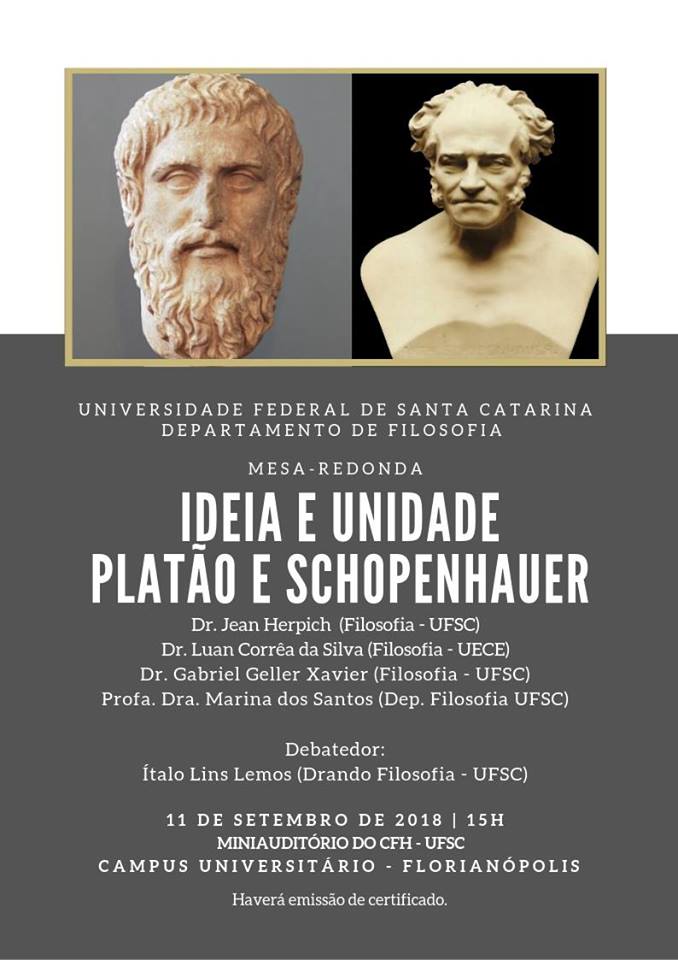 UNIVERSIDADE FEDERAL DE SANTA CATARINA
DEPARTAMENTO DE FILOSOFIA

MESA-REDONDA

IDEIA E UNIDADE
PLATÃO E SCHOPENHAUER

Dr. Jean Herpich (Filosofia - UFSC)
Dr. Luan Corrêa da Silva (Filosofia - UECE)
Dr. Gabriel Geller Xavier (Filosofia - UFSC)
Profa. Dra. Marina dos Santos (Dep. Filosofia UFSC)

Debatedor:
Ítalo Lins Lemos (Drando Filosofia - UFSC)

11 DE SETEMBRO DE 2018 | 15H
MINIAUDITÓRIO DO CFH - UFSC
CAMPUS UNIVERSITÁRIO - FLORIANÓPOLIS

Haverá emissão de certificado.